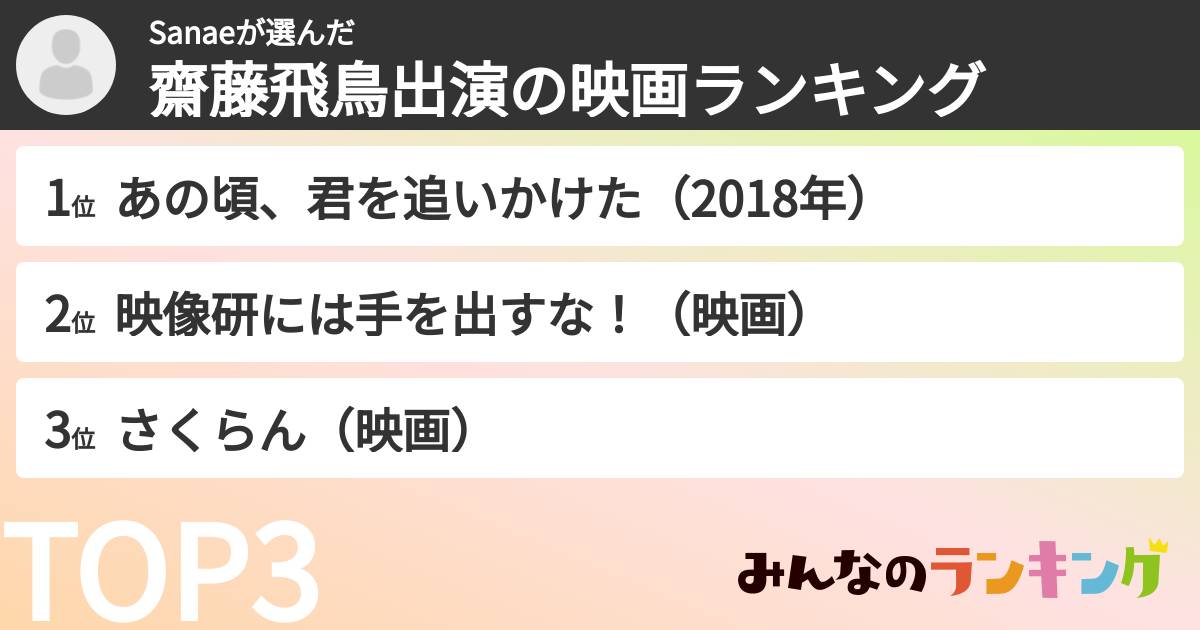 Sanaeが選んだ
齋藤飛鳥出演の映画ランキング

1位 あの頃、君を追いかけた（2018年）

2位 映像研には手を出すな！（映画）

3位 さくらん（映画）

TOP3

みんなのランキング